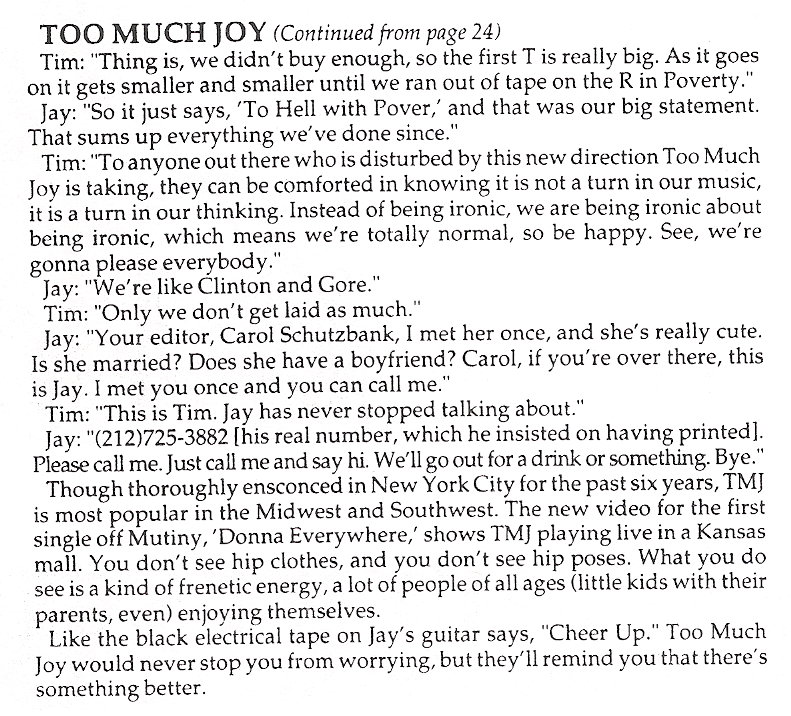 TOO MUCH JOY (Continued from page 24)

Tim: "Thing is, we didn't buy enough, so the first T is really big. As it goes on it gets smaller and smaller until we ran out of tape on the R in Poverty."

Jay: "So it just says, 'To Hell with Pover,' and that was our big statement. That sums up everything we've done since."

Tim: "To anyone out there who is disturbed by this new direction Too Much Joy is taking, they can be comforted in knowing it is not a turn in our music, it is a turn in our thinking. Instead of being ironic, we are being ironic about being ironic, which means we're totally normal, so be happy. See, we're gonna please everybody."

Jay: "We're like Clinton and Gore."

Tim: "Only we don't get laid as much."

Jay: "Your editor, Carol Schutzbank, I met her once, and she's really cute. Is she married? Does she have a boyfriend? Carol, if you're over there, this is Jay. I met you once and you can call me."

Tim: "This is Tim. Jay has never stopped talking about."

Jay: "(212)725-3882 [his real number, which he insisted on having printed]. Please call me. Just call me and say hi. We'll go out for a drink or something. Bye."

Though thoroughly ensconced in New York City for the past six years, TMJ is most popular in the Midwest and Southwest. The new video for the first single off Mutiny, 'Donna Everywhere,' shows TMJ playing live in a Kansas mall. You don't see hip clothes, and you don't see hip poses. What you do see is a kind of frenetic energy, a lot of people of all ages (little kids with their parents, even) enjoying themselves.

Like the black electrical tape on Jay's guitar says, "Cheer Up." Too Much Joy would never stop you from worrying, but they'll remind you that there's something better.